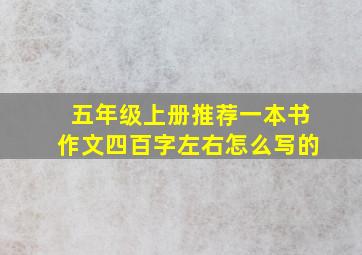 五年级上册推荐一本书
作文四百字左右怎么写的